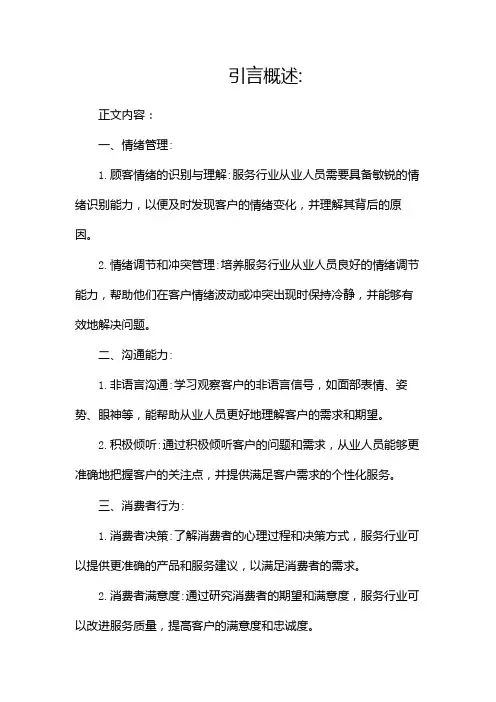 引言概述:

正文内容：

一、情绪管理:

1. 顾客情绪的识别与理解:服务行业从业人员需要具备敏锐的情绪识别能力，以便及时发现客户的情绪变化，并理解其背后的原因。

2. 情绪调节和冲突管理:培养服务行业从业人员良好的情绪调节能力，帮助他们在客户情绪波动或冲突出现时保持冷静，并能够有效地解决问题。

二、沟通能力:

1. 非语言沟通:学习观察客户的非语言信号，如面部表情、姿势、眼神等，能帮助从业人员更好地理解客户的需求和期望。

2. 积极倾听:通过积极倾听客户的问题和需求，从业人员能够更准确地把握客户的关注点，并提供满足客户需求的个性化服务。

三、消费者行为:

1. 消费者决策:了解消费者的心理过程和决策方式，服务行业可以提供更准确的产品和服务建议，以满足消费者的需求。

2. 消费者满意度:通过研究消费者的期望和满意度，服务行业可以改进服务质量，提高客户的满意度和忠诚度。